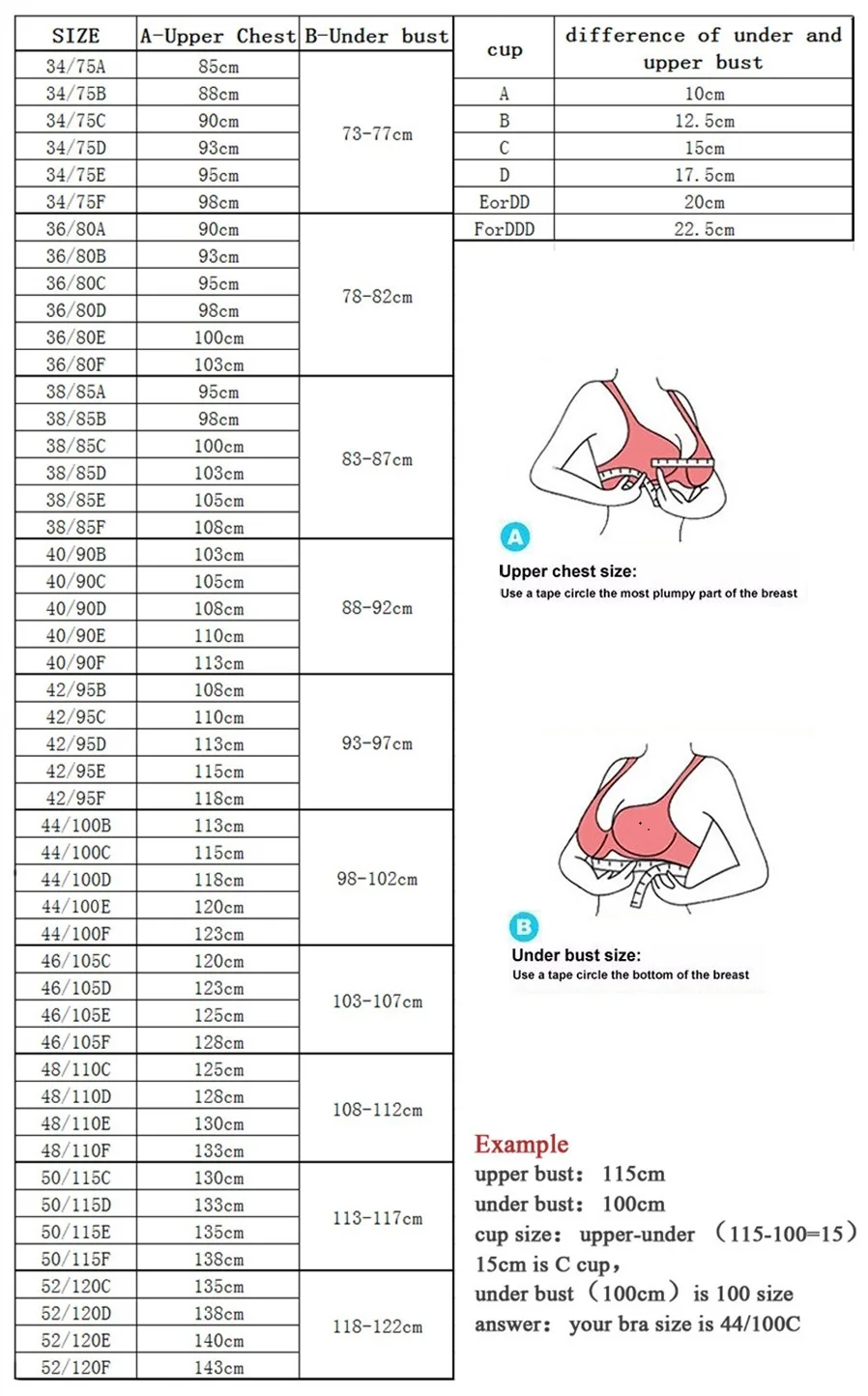 | SIZE | A-Upper Chest | B-Under bust |
|---|---|---|
| 34/75A | 85cm | 73-77cm |
| 34/75B | 88cm | |
| 34/75C | 90cm | |
| 34/75D | 93cm | |
| 34/75E | 95cm | |
| 34/75F | 98cm | |
| 36/80A | 90cm | 78-82cm |
| 36/80B | 93cm | |
| 36/80C | 95cm | |
| 36/80D | 98cm | |
| 36/80E | 100cm | |
| 36/80F | 103cm | |
| 38/85A | 95cm | 83-87cm |
| 38/85B | 98cm | |
| 38/85C | 100cm | |
| 38/85D | 103cm | |
| 38/85E | 105cm | |
| 38/85F | 108cm | |
| 40/90B | 103cm | 88-92cm |
| 40/90C | 105cm | |
| 40/90D | 108cm | |
| 40/90E | 110cm | |
| 40/90F | 113cm | |
| 42/95B | 108cm | 93-97cm |
| 42/95C | 110cm | |
| 42/95D | 113cm | |
| 42/95E | 115cm | |
| 42/95F | 118cm | |
| 44/100B | 113cm | 98-102cm |
| 44/100C | 115cm | |
| 44/100D | 118cm | |
| 44/100E | 120cm | |
| 44/100F | 123cm | |
| 46/105C | 120cm | 103-107cm |
| 46/105D | 123cm | |
| 46/105E | 125cm | |
| 46/105F | 128cm | |
| 48/110C | 125cm | 108-112cm |
| 48/110D | 128cm | |
| 48/110E | 130cm | |
| 48/110F | 133cm | |
| 50/115C | 130cm | 113-117cm |
| 50/115D | 133cm | |
| 50/115E | 135cm | |
| 50/115F | 138cm | |
| 52/120C | 135cm | 118-122cm |
| 52/120D | 138cm | |
| 52/120E | 140cm | |
| 52/120F | 143cm | |

| cup | difference of under and upper bust |
|---|---|
| A | 10cm |
| B | 12.5cm |
| C | 15cm |
| D | 17.5cm |
| EorDD | 20cm |
| ForDDD | 22.5cm |

A
Upper chest size:
Use a tape circle the most plumpy part of the breast

B
Under bust size:
Use a tape circle the bottom of the breast

Example
upper bust: 115cm
under bust: 100cm
cup size: upper-under (115-100=15)
15cm is C cup,
under bust (100cm) is 100 size
answer: your bra size is 44/100C